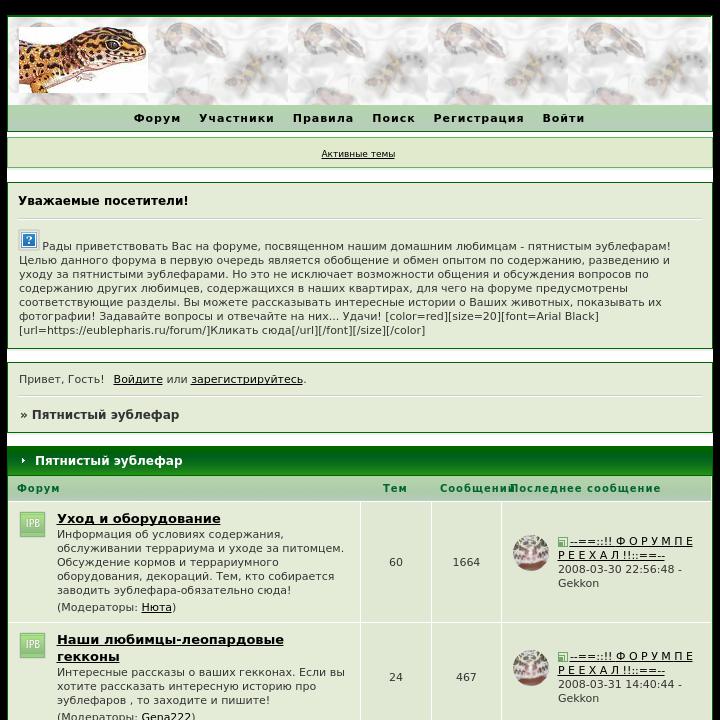 Форум Участники Правила Поиск Регистрация Войти

Активные темы

Уважаемые посетители!

Рады приветствовать Вас на форуме, посвященном нашим домашним любимцам - пятнистым эублефарам! Целью данного форума в первую очередь является обобщение и обмен опытом по содержанию, разведению и уходу за пятнистыми эублефарами. Но это не исключает возможности общения и обсуждения вопросов по содержанию других любимцев, содержащихся в наших квартирах, для чего на форуме предусмотрены соответствующие разделы. Вы можете рассказывать интересные истории о Ваших животных, показывать их фотографии! Задавайте вопросы и отвечайте на них... Удачи! [color=red][size=20][font=Arial Black][url=https://eublepharis.ru/forum/]Кликать сюда[/url][/font][/size][/color]

Привет, Гость! Войдите или зарегистрируйтесь.

» Пятнистый эублефар

Пятнистый эублефар

| Форум | Тем | Сообщений | Последнее сообщение |
|---|---|---|---|
| IPB Уход и оборудование Информация об условиях содержания, обслуживании террариума и уходе за питомцем. Обсуждение кормов и террариумного оборудования, декораций. Тем, кто собирается заводить эублефара-обязательно сюда! (Модераторы: Нюта) | 60 | 1664 | --==::!! Ф О Р У М П Е Р Е Е Х А Л !!::==-- 2008-03-30 22:56:48 - Gekkon |
| IPB Наши любимцы-леопардовые гекконы Интересные рассказы о ваших гекконах. Если вы хотите рассказать интересную историю про эублефаров , то заходите и пишите! (Модераторы: Gena222) | 24 | 467 | --==::!! Ф О Р У М П Е Р Е Е Х А Л !!::==-- 2008-03-31 14:40:44 - Gekkon |